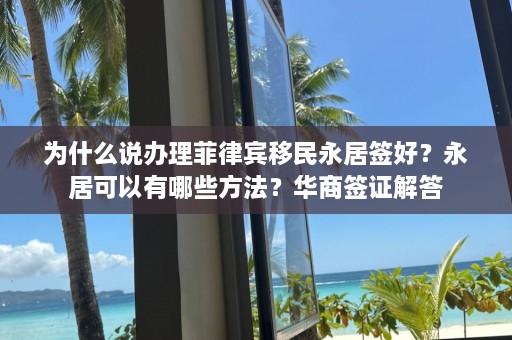 为什么说办理菲律宾移民永居签好？永居可以有哪些方法？华商签证解答